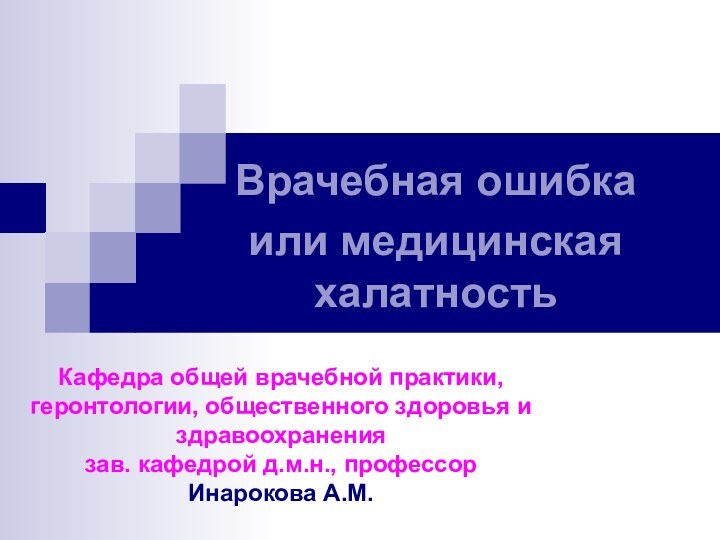 Врачебная ошибка или медицинская халатность

Кафедра общей врачебной практики, геронтологии, общественного здоровья и здравоохранения
зав. кафедрой д.м.н., профессор
Инарокова А.М.